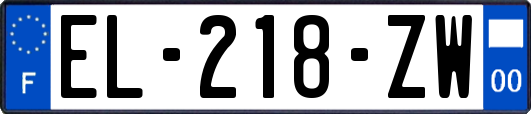 F
EL-218-ZW
00